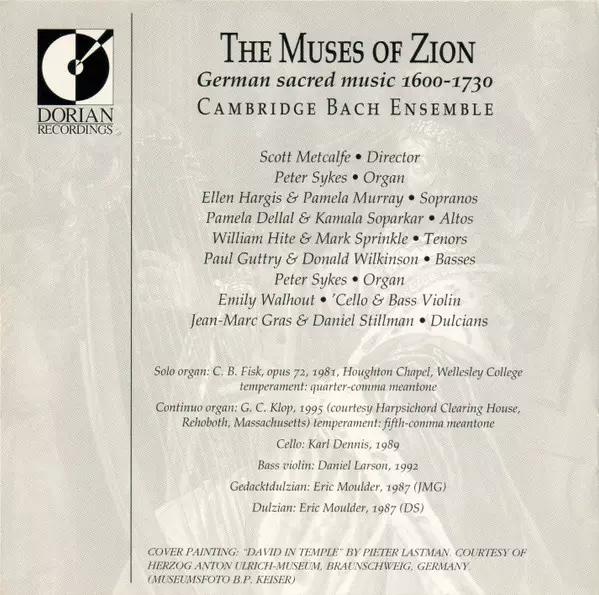 DORIAN
RECORDINGS

THE MUSES OF ZION
German sacred music 1600-1730
CAMBRIDGE BACH ENSEMBLE

Scott Metcalfe • Director
Peter Sykes • Organ
Ellen Hargis & Pamela Murray • Sopranos
Pamela Dellal & Kamala Soparkar • Altos
William Hite & Mark Sprinkle • Tenors
Paul Guttry & Donald Wilkinson • Basses
Peter Sykes • Organ
Emily Walhout • 'Cello & Bass Violin
Jean-Marc Gras & Daniel Stillman • Dulcians

Solo organ: C. B. Fisk, opus 72, 1981, Houghton Chapel, Wellesley College temperament: quarter-comma meantone

Continuo organ: G. C. Klop, 1995 (courtesy Harpsichord Clearing House, Rehoboth, Massachusetts) temperament: fifth-comma meantone

Cello: Karl Dennis, 1989

Bass violin: Daniel Larson, 1992

Gedacktdulzian: Eric Moulder, 1987 (JMG)

Dulzian: Eric Moulder, 1987 (DS)

COVER PAINTING: "DAVID IN TEMPLE" BY PIETER LASTMAN. COURTESY OF HERZOG ANTON ULRICH-MUSEUM, BRAUNSCHWEIG, GERMANY. (MUSEUMSFOTO B.P. KEISER)